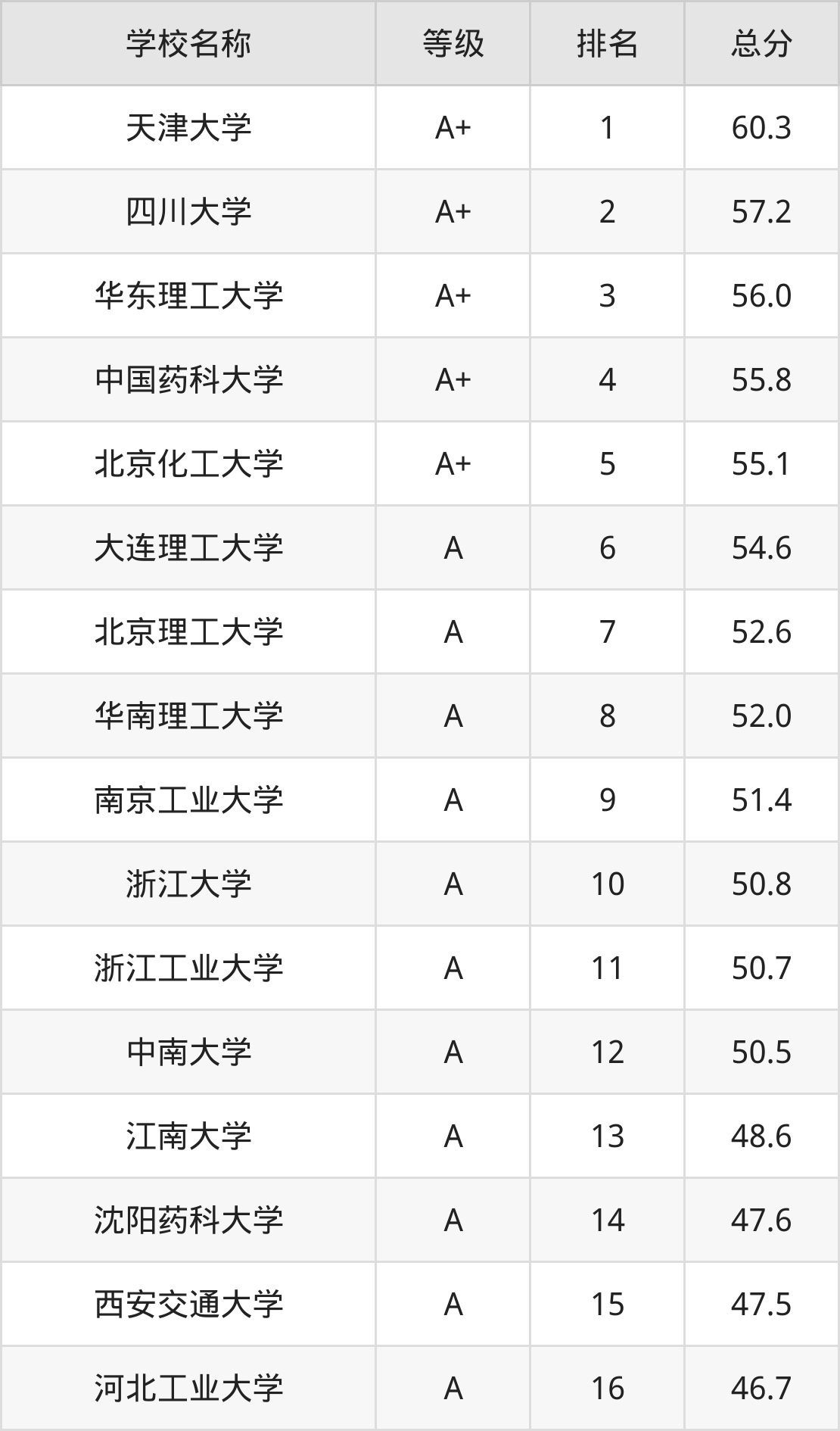 | 学校名称 | 等级 | 排名 | 总分 |
|---|---|---|---|
| 天津大学 | A+ | 1 | 60.3 |
| 四川大学 | A+ | 2 | 57.2 |
| 华东理工大学 | A+ | 3 | 56.0 |
| 中国药科大学 | A+ | 4 | 55.8 |
| 北京化工大学 | A+ | 5 | 55.1 |
| 大连理工大学 | A | 6 | 54.6 |
| 北京理工大学 | A | 7 | 52.6 |
| 华南理工大学 | A | 8 | 52.0 |
| 南京工业大学 | A | 9 | 51.4 |
| 浙江大学 | A | 10 | 50.8 |
| 浙江工业大学 | A | 11 | 50.7 |
| 中南大学 | A | 12 | 50.5 |
| 江南大学 | A | 13 | 48.6 |
| 沈阳药科大学 | A | 14 | 47.6 |
| 西安交通大学 | A | 15 | 47.5 |
| 河北工业大学 | A | 16 | 46.7 |